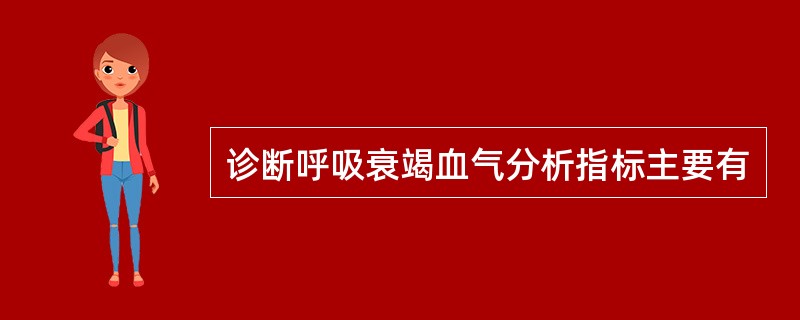 诊断呼吸衰竭血气分析指标主要有